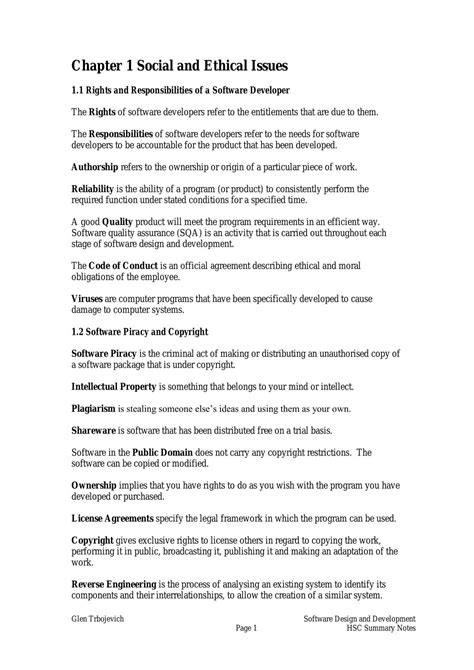 Chapter 1 Social and Ethical Issues

1.1 Rights and Responsibilities of a Software Developer

The Rights of software developers refer to the entitlements that are due to them.

The Responsibilities of software developers refer to the needs for software developers to be accountable for the product that has been developed.

Authorship refers to the ownership or origin of a particular piece of work.

Reliability is the ability of a program (or product) to consistently perform the required function under stated conditions for a specified time.

A good Quality product will meet the program requirements in an efficient way. Software quality assurance (SQA) is an activity that is carried out throughout each stage of software design and development.

The Code of Conduct is an official agreement describing ethical and moral obligations of the employee.

Viruses are computer programs that have been specifically developed to cause damage to computer systems.

1.2 Software Piracy and Copyright

Software Piracy is the criminal act of making or distributing an unauthorised copy of a software package that is under copyright.

Intellectual Property is something that belongs to your mind or intellect.

Plagiarism is stealing someone else's ideas and using them as your own.

Shareware is software that has been distributed free on a trial basis.

Software in the Public Domain does not carry any copyright restrictions. The software can be copied or modified.

Ownership implies that you have rights to do as you wish with the program you have developed or purchased.

License Agreements specify the legal framework in which the program can be used.

Copyright gives exclusive rights to license others in regard to copying the work, performing it in public, broadcasting it, publishing it and making an adaptation of the work.

Reverse Engineering is the process of analysing an existing system to identify its components and their interrelationships, to allow the creation of a similar system.

Glen Trbojevich
Page 1
Software Design and Development
HSC Summary Notes